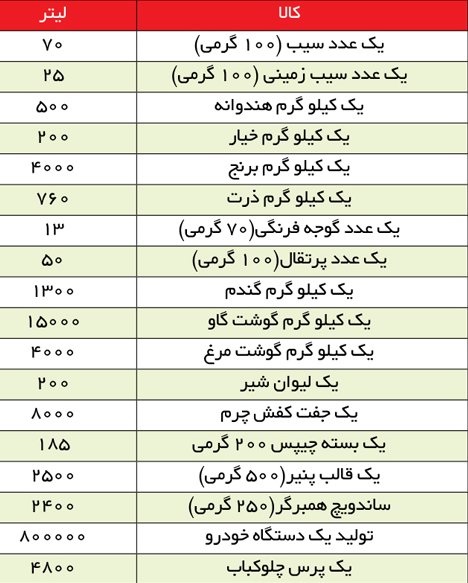 | کالا | لیتر |
|---|---|
| یک عدد سیب (۱۰۰ گرمی) | ۷۰ |
| یک عدد سیب زمینی (۱۰۰ گرمی) | ۲۵ |
| یک کیلو گرم هندوانه | ۵۰۰ |
| یک کیلو گرم خیار | ۲۰۰ |
| یک کیلو گرم برنج | ۴۰۰۰ |
| یک کیلو گرم ذرت | ۷۶۰ |
| یک عدد گوجه فرنگی(۷۰ گرمی) | ۱۳ |
| یک عدد پرتقال(۱۰۰ گرمی) | ۵۰ |
| یک کیلو گرم گندم | ۱۳۰۰ |
| یک کیلو گرم گوشت گاو | ۱۵۰۰۰ |
| یک کیلو گرم گوشت مرغ | ۴۰۰۰ |
| یک لیوان شیر | ۲۰۰ |
| یک جفت کفش چرم | ۸۰۰۰ |
| یک بسته چیپس ۲۰۰ گرمی | ۱۸۵ |
| یک قالب پنیر(۵۰۰ گرمی) | ۲۵۰۰ |
| ساندویچ همبرگر(۲۵۰ گرمی) | ۲۴۰۰ |
| تولید یک دستگاه خودرو | ۸۰۰۰۰۰ |
| یک پرس چلوکباب | ۴۸۰۰ |